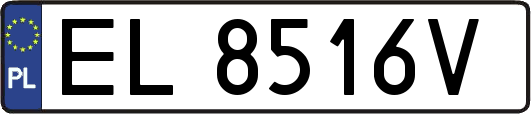 PL
EL 8516V